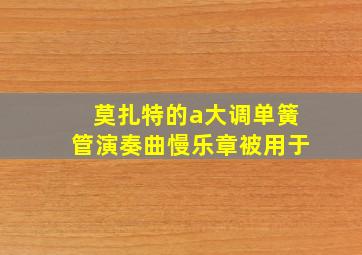 莫扎特的a大调单簧管演奏曲慢乐章被用于